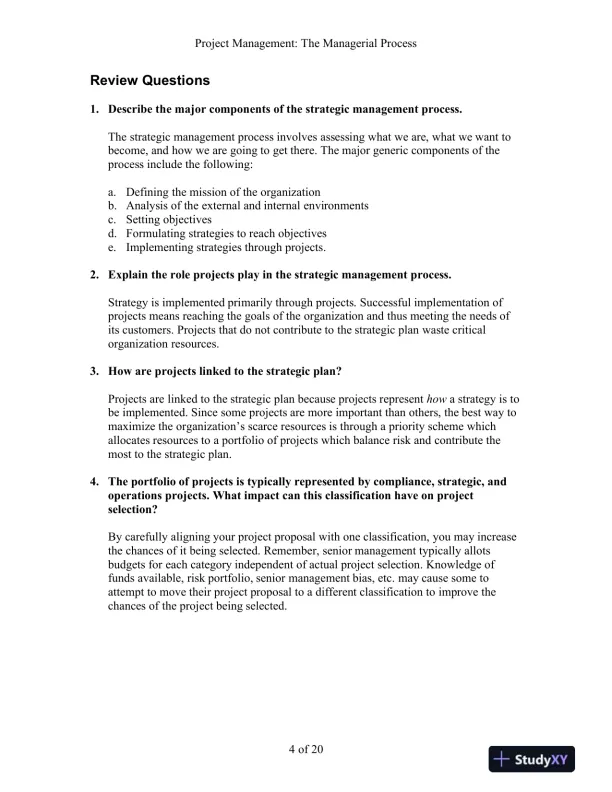 Project Management: The Managerial Process

Review Questions

1. Describe the major components of the strategic management process.

The strategic management process involves assessing what we are, what we want to become, and how we are going to get there. The major generic components of the process include the following:

a. Defining the mission of the organization
b. Analysis of the external and internal environments
c. Setting objectives
d. Formulating strategies to reach objectives
e. Implementing strategies through projects.

2. Explain the role projects play in the strategic management process.

Strategy is implemented primarily through projects. Successful implementation of projects means reaching the goals of the organization and thus meeting the needs of its customers. Projects that do not contribute to the strategic plan waste critical organization resources.

3. How are projects linked to the strategic plan?

Projects are linked to the strategic plan because projects represent how a strategy is to be implemented. Since some projects are more important than others, the best way to maximize the organization's scarce resources is through a priority scheme which allocates resources to a portfolio of projects which balance risk and contribute the most to the strategic plan.

4. The portfolio of projects is typically represented by compliance, strategic, and operations projects. What impact can this classification have on project selection?

By carefully aligning your project proposal with one classification, you may increase the chances of it being selected. Remember, senior management typically allots budgets for each category independent of actual project selection. Knowledge of funds available, risk portfolio, senior management bias, etc. may cause some to attempt to move their project proposal to a different classification to improve the chances of the project being selected.

4 of 20

StudyXY